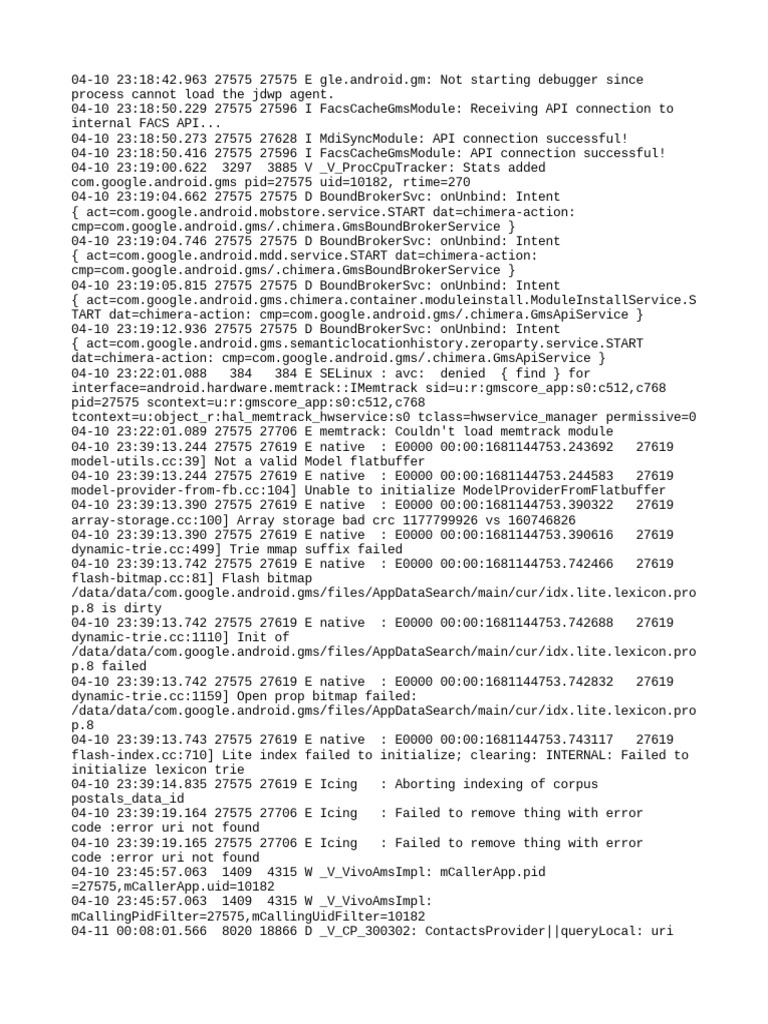 04-10 23:18:42.963 27575 27575 E gle.android.gm: Not starting debugger since process cannot load the jdwp agent.
04-10 23:18:50.229 27575 27596 I FacsCacheGmsModule: Receiving API connection to internal FACS API...
04-10 23:18:50.273 27575 27628 I MdiSyncModule: API connection successful!
04-10 23:18:50.416 27575 27596 I FacsCacheGmsModule: API connection successful!
04-10 23:19:00.622 3297 3885 V _V_ProcCpuTracker: Stats added com.google.android.gms pid=27575 uid=10182, rtime=270
04-10 23:19:04.662 27575 27575 D BoundBrokerSvc: onUnbind: Intent { act=com.google.android.mobstore.service.START dat=chimera-action: cmp=com.google.android.gms/.chimera.GmsBoundBrokerService }
04-10 23:19:04.746 27575 27575 D BoundBrokerSvc: onUnbind: Intent { act=com.google.android.mdd.service.START dat=chimera-action: cmp=com.google.android.gms/.chimera.GmsBoundBrokerService }
04-10 23:19:05.815 27575 27575 D BoundBrokerSvc: onUnbind: Intent { act=com.google.android.gms.chimera.container.moduleinstall.ModuleInstallService.START dat=chimera-action: cmp=com.google.android.gms/.chimera.GmsApiService }
04-10 23:19:12.936 27575 27575 D BoundBrokerSvc: onUnbind: Intent { act=com.google.android.gms.semanticlocationhistory.zeroparty.service.START dat=chimera-action: cmp=com.google.android.gms/.chimera.GmsApiService }
04-10 23:22:01.088 384 384 E SELinux : avc: denied { find } for interface=android.hardware.memtrack::IMemtrack sid=u:r:gmscore_app:s0:c512,c768 pid=27575 scontext=u:r:gmscore_app:s0:c512,c768 tcontext=u:object_r:hal_memtrack_hwservice:s0 tclass=hwservice_manager permissive=0
04-10 23:22:01.089 27575 27706 E memtrack: Couldn't load memtrack module
04-10 23:39:13.244 27575 27619 E native : E0000 00:00:1681144753.243692 27619 model-utils.cc:39] Not a valid Model flatbuffer
04-10 23:39:13.244 27575 27619 E native : E0000 00:00:1681144753.244583 27619 model-provider-from-fb.cc:104] Unable to initialize ModelProviderFromFlatbuffer
04-10 23:39:13.390 27575 27619 E native : E0000 00:00:1681144753.390322 27619 array-storage.cc:100] Array storage bad crc 1177799926 vs 160746826
04-10 23:39:13.390 27575 27619 E native : E0000 00:00:1681144753.390616 27619 dynamic-trie.cc:499] Trie mmap suffix failed
04-10 23:39:13.742 27575 27619 E native : E0000 00:00:1681144753.742466 27619 flash-bitmap.cc:81] Flash bitmap /data/data/com.google.android.gms/files/AppDataSearch/main/cur/idx.lite.lexicon.prop.8 is dirty
04-10 23:39:13.742 27575 27619 E native : E0000 00:00:1681144753.742688 27619 dynamic-trie.cc:1110] Init of /data/data/com.google.android.gms/files/AppDataSearch/main/cur/idx.lite.lexicon.prop.8 failed
04-10 23:39:13.742 27575 27619 E native : E0000 00:00:1681144753.742832 27619 dynamic-trie.cc:1159] Open prop bitmap failed: /data/data/com.google.android.gms/files/AppDataSearch/main/cur/idx.lite.lexicon.prop.8
04-10 23:39:13.743 27575 27619 E native : E0000 00:00:1681144753.743117 27619 flash-index.cc:710] Lite index failed to initialize; clearing: INTERNAL: Failed to initialize lexicon trie
04-10 23:39:14.835 27575 27619 E Icing : Aborting indexing of corpus postals_data_id
04-10 23:39:19.164 27575 27706 E Icing : Failed to remove thing with error code :error uri not found
04-10 23:39:19.165 27575 27706 E Icing : Failed to remove thing with error code :error uri not found
04-10 23:45:57.063 1409 4315 W _V_VivoAmsImpl: mCallerApp.pid =27575,mCallerApp.uid=10182
04-10 23:45:57.063 1409 4315 W _V_VivoAmsImpl: mCallingPidFilter=27575,mCallingUidFilter=10182
04-11 00:08:01.566 8020 18866 D _V_CP_300302: ContactsProvider||queryLocal: uri